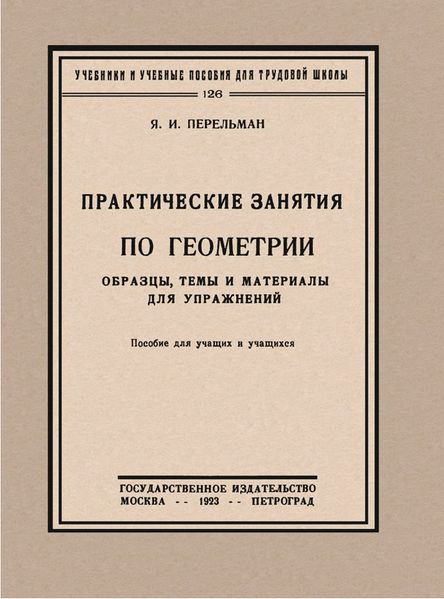 УЧЕБНИКИ И УЧЕБНЫЕ ПОСОБИЯ ДЛЯ ТРУДОВОЙ ШКОЛЫ

126

Я. И. ПЕРЕЛЬМАН

ПРАКТИЧЕСКИЕ ЗАНЯТИЯ

ПО ГЕОМЕТРИИ

ОБРАЗЦЫ, ТЕМЫ И МАТЕРИАЛЫ ДЛЯ УПРАЖНЕНИЙ

Пособие для учащих и учащихся

ГОСУДАРСТВЕННОЕ ИЗДАТЕЛЬСТВО
МОСКВА -- 1923 -- ПЕТРОГРАД